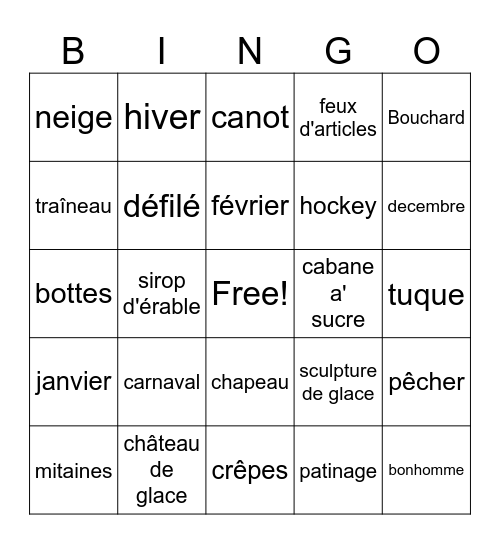 | B | I | N | G | O |
|---|---|---|---|---|
| neige | hiver | canot | feux d'articles | Bouchard |
| traîneau | défilé | février | hockey | decembre |
| bottes | sirop d'érable | Free! | cabane a' sucre | tuque |
| janvier | carnaval | chapeau | sculpture de glace | pêcher |
| mitaines | château de glace | crêpes | patinage | bonhomme |